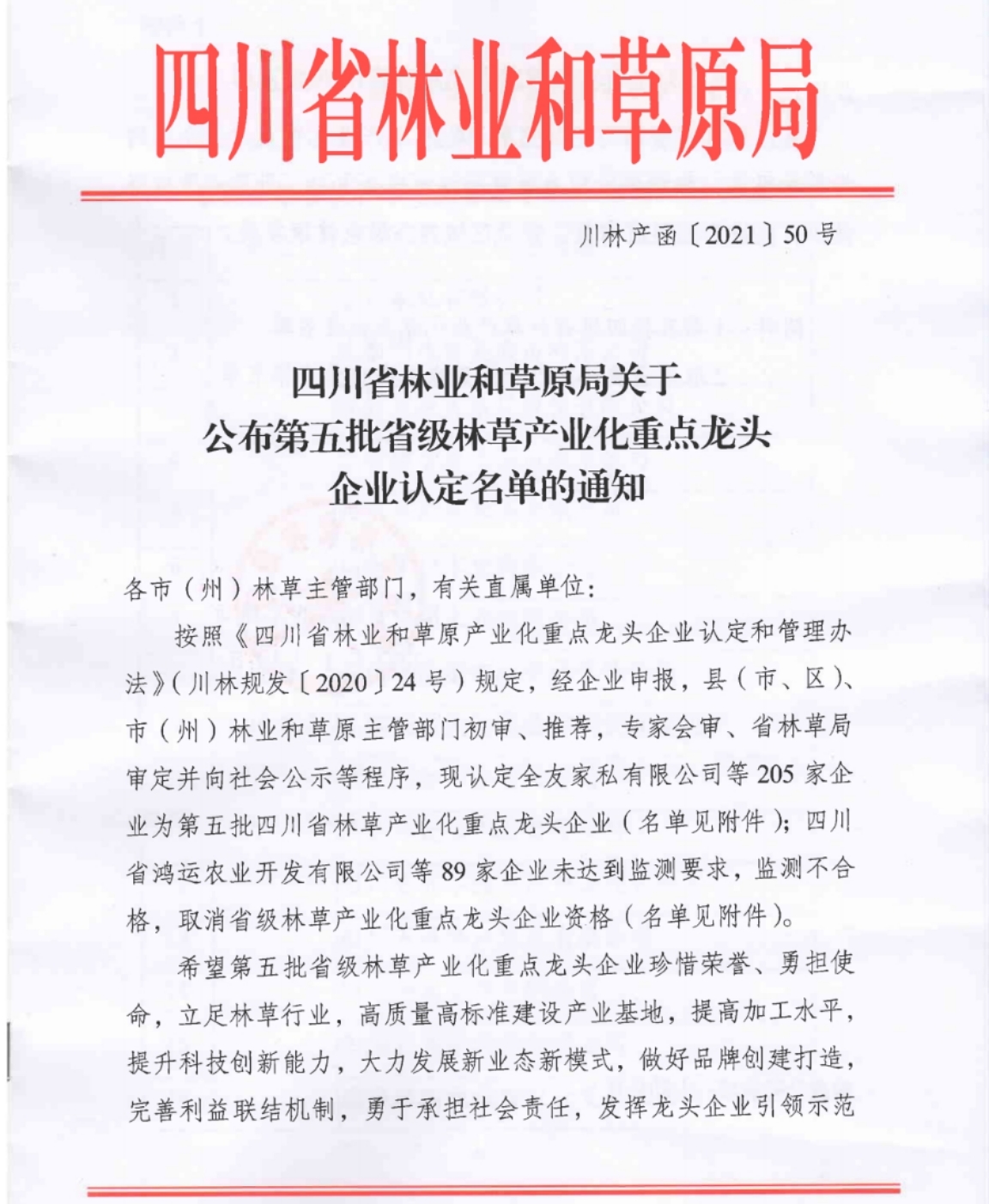 四川省林业和草原局

川林产函〔2021〕50号

四川省林业和草原局关于公布第五批省级林草产业化重点龙头企业认定名单的通知

各市（州）林草主管部门，有关直属单位：

按照《四川省林业和草原产业化重点龙头企业认定和管理办法》（川林规发〔2020〕24号）规定，经企业申报，县（市、区）、市（州）林业和草原主管部门初审、推荐，专家会审、省林草局审定并向社会公示等程序，现认定全友家私有限公司等205家企业为第五批四川省林草产业化重点龙头企业（名单见附件）；四川省鸿运农业开发有限公司等89家企业未达到监测要求，监测不合格，取消省级林草产业化重点龙头企业资格（名单见附件）。

希望第五批省级林草产业化重点龙头企业珍惜荣誉、勇担使命，立足林草行业，高质量高标准建设产业基地，提高加工水平，提升科技创新能力，大力发展新业态新模式，做好品牌创建打造，完善利益联结机制，勇于承担社会责任，发挥龙头企业引领示范